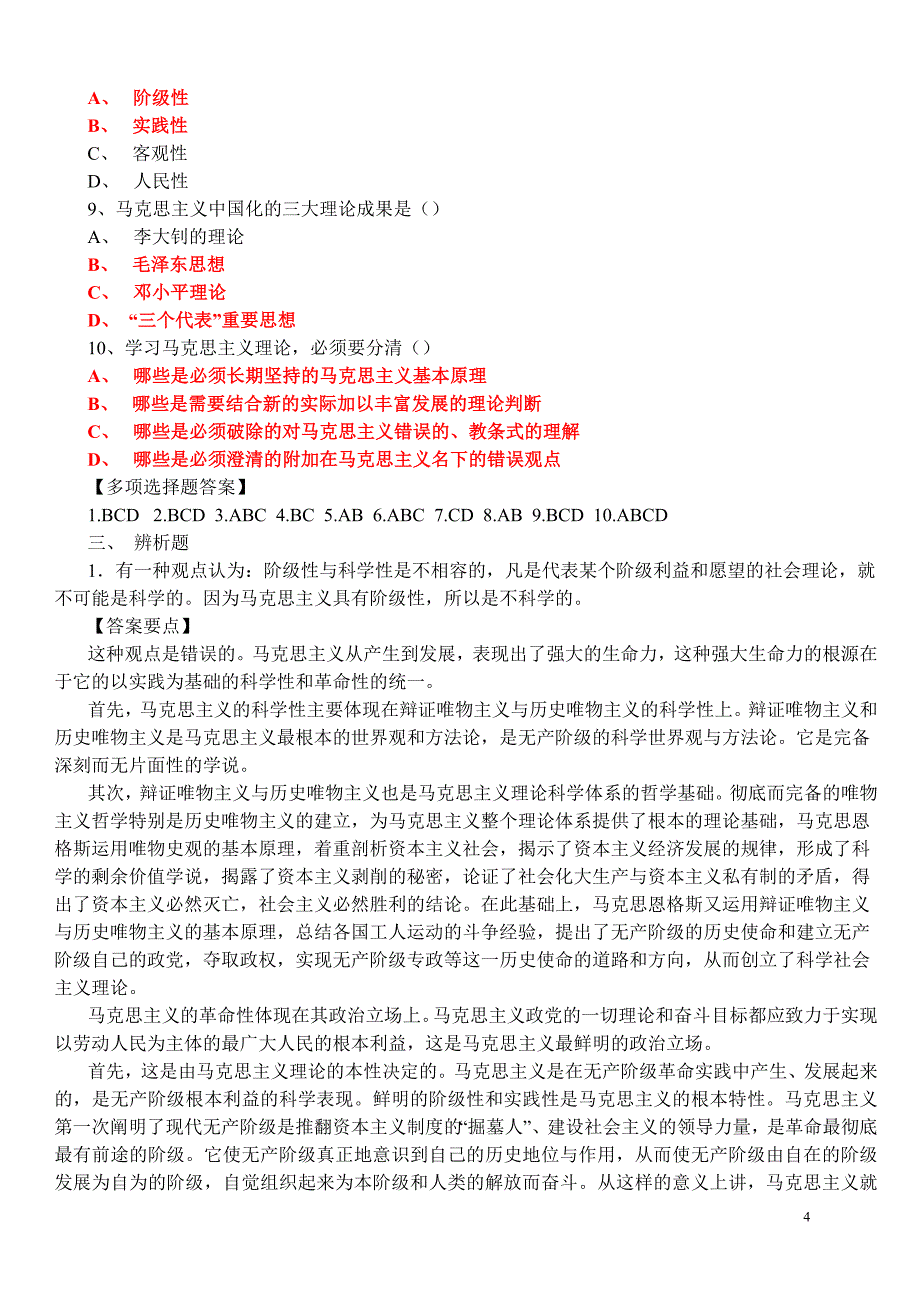 A、 阶级性
B、 实践性
C、 客观性
D、 人民性
9、马克思主义中国化的三大理论成果是（）
A、 李大钊的理论
B、 毛泽东思想
C、 邓小平理论
D、 “三个代表”重要思想
10、学习马克思主义理论，必须要分清（）
A、 哪些是必须长期坚持的马克思主义基本原理
B、 哪些是需要结合新的实际加以丰富发展的理论判断
C、 哪些是必须破除的对马克思主义错误的、教条式的理解
D、 哪些是必须澄清的附加在马克思主义名下的错误观点
【多项选择题答案】
1.BCD 2.BCD 3.ABC 4.BC 5.AB 6.ABC 7.CD 8.AB 9.BCD 10.ABCD
三、 辨析题
1．有一种观点认为：阶级性与科学性是不相容的，凡是代表某个阶级利益和愿望的社会理论，就不可能是科学的。因为马克思主义具有阶级性，所以是不科学的。
【答案要点】
这种观点是错误的。马克思主义从产生到发展，表现出了强大的生命力，这种强大生命力的根源在于它的以实践为基础的科学性和革命性的统一。
首先，马克思主义的科学性主要体现在辩证唯物主义与历史唯物主义的科学性上。辩证唯物主义和历史唯物主义是马克思主义最根本的世界观和方法论，是无产阶级的科学世界观与方法论。它是完备深刻而无片面性的学说。
其次，辩证唯物主义与历史唯物主义也是马克思主义理论科学体系的哲学基础。彻底而完备的唯物主义哲学特别是历史唯物主义的建立，为马克思主义整个理论体系提供了根本的理论基础，马克思恩格斯运用唯物史观的基本原理，着重剖析资本主义社会，揭示了资本主义经济发展的规律，形成了科学的剩余价值学说，揭露了资本主义剥削的秘密，论证了社会化大生产与资本主义私有制的矛盾，得出了资本主义必然灭亡，社会主义必然胜利的结论。在此基础上，马克思恩格斯又运用辩证唯物主义与历史唯物主义的基本原理，总结各国工人运动的斗争经验，提出了无产阶级的历史使命和建立无产阶级自己的政党，夺取政权，实现无产阶级专政等这一历史使命的道路和方向，从而创立了科学社会主义理论。
马克思主义的革命性体现在其政治立场上。马克思主义政党的一切理论和奋斗目标都应致力于实现以劳动人民为主体的最广大人民的根本利益，这是马克思主义最鲜明的政治立场。
首先，这是由马克思主义理论的本性决定的。马克思主义是在无产阶级革命实践中产生、发展起来的，是无产阶级根本利益的科学表现。鲜明的阶级性和实践性是马克思主义的根本特性。马克思主义第一次阐明了现代无产阶级是推翻资本主义制度的“掘墓人”、建设社会主义的领导力量，是革命最彻底最有前途的阶级。它使无产阶级真正地意识到自己的历史地位与作用，从而使无产阶级由自在的阶级发展为自为的阶级，自觉组织起来为本阶级和人类的解放而奋斗。从这样的意义上讲，马克思主义就
4